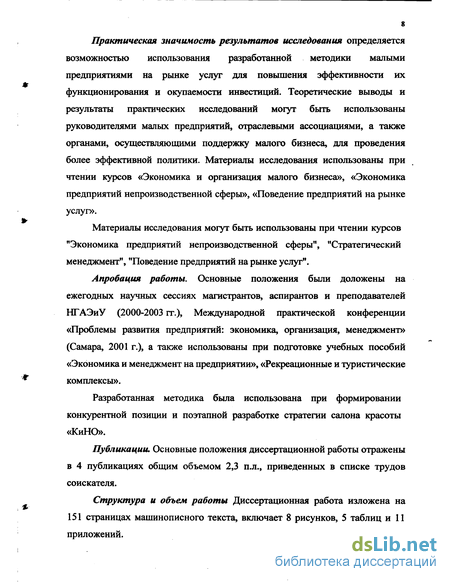 8

Практическая значимость результатов исследования определяется возможностью использования разработанной методики малыми предприятиями на рынке услуг для повышения эффективности их функционирования и окупаемости инвестиций. Теоретические выводы и результаты практических исследований могут быть использованы руководителями малых предприятий, отраслевыми ассоциациями, а также органами, осуществляющими поддержку малого бизнеса, для проведения более эффективной политики. Материалы исследования использованы при чтении курсов «Экономика и организация малого бизнеса», «Экономика предприятий непроизводственной сферы», «Поведение предприятий на рынке услуг».

Материалы исследования могут быть использованы при чтении курсов "Экономика предприятий непроизводственной сферы", "Стратегический менеджмент", "Поведение предприятий на рынке услуг".

Апробация работы. Основные положения были доложены на ежегодных научных сессиях магистрантов, аспирантов и преподавателей НГАЭиУ (2000-2003 гг.), Международной практической конференции «Проблемы развития предприятий: экономика, организация, менеджмент» (Самара, 2001 г.), а также использованы при подготовке учебных пособий «Экономика и менеджмент на предприятии», «Рекреационные и туристические комплексы».

Разработанная методика была использована при формировании конкурентной позиции и поэтапной разработке стратегии салона красоты «КиНО».

Публикации. Основные положения диссертационной работы отражены в 4 публикациях общим объемом 2,3 п.л., приведенных в списке трудов соискателя.

Структура и объем работы Диссертационная работа изложена на 151 страницах машинописного текста, включает 8 рисунков, 5 таблиц и 11 приложений.

dsLib.net
библиотека диссертаций